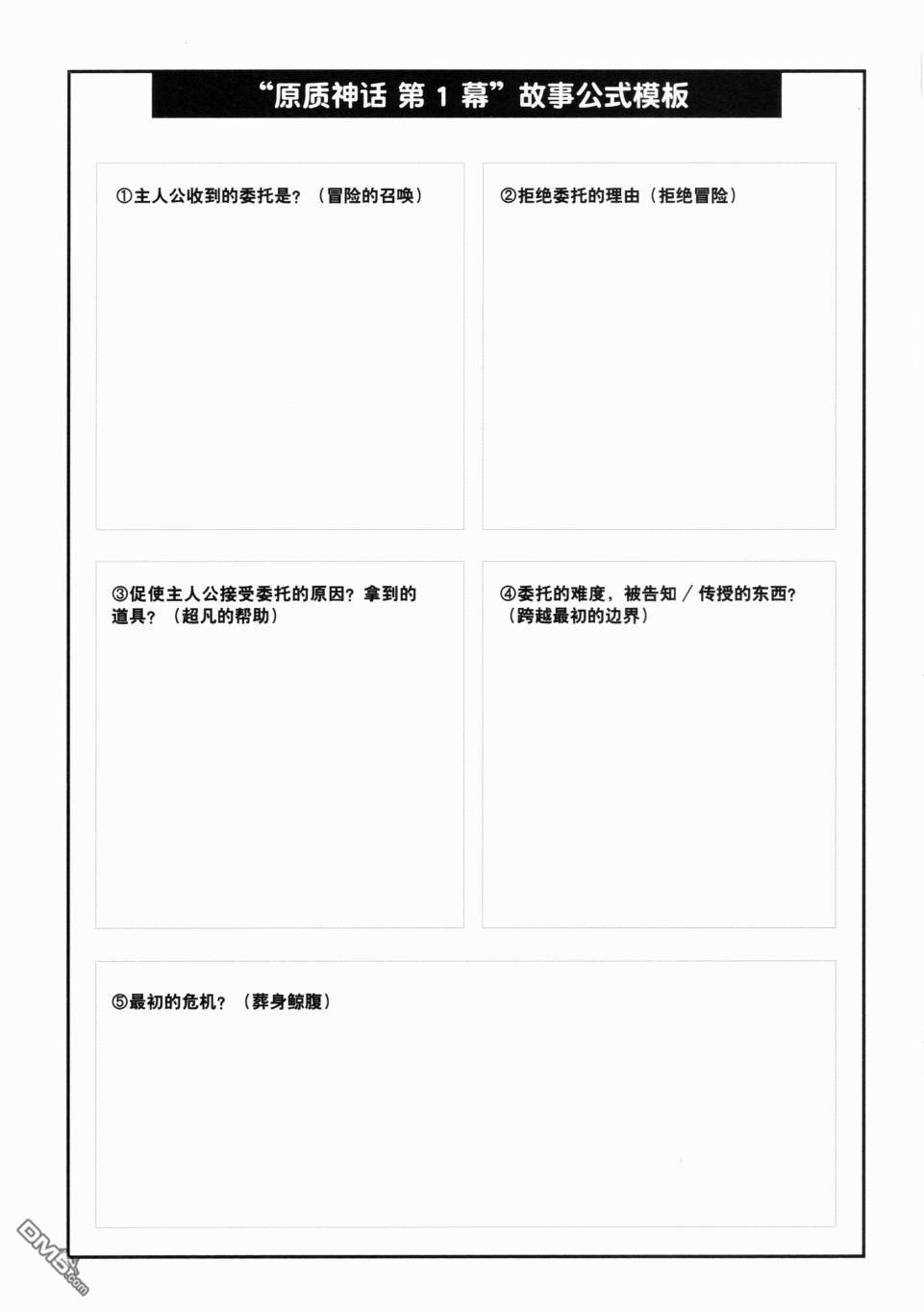 “原质神话 第 1 幕”故事公式模板

①主人公收到的委托是？（冒险的召唤）

②拒绝委托的理由（拒绝冒险）

③促使主人公接受委托的原因？拿到的道具？（超凡的帮助）

④委托的难度，被告知／传授的东西？（跨越最初的边界）

⑤最初的危机？（葬身鲸腹）

DM5.com